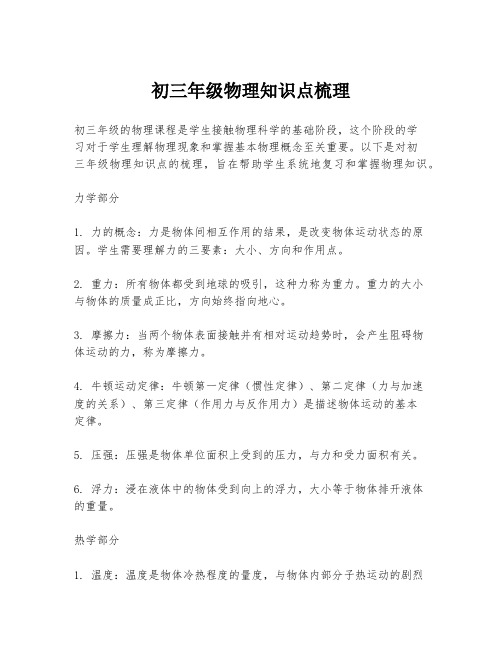 初三年级物理知识点梳理

初三年级的物理课程是学生接触物理科学的基础阶段，这个阶段的学习对于学生理解物理现象和掌握基本物理概念至关重要。以下是对初三年级物理知识点的梳理，旨在帮助学生系统地复习和掌握物理知识。

力学部分

1. 力的概念：力是物体间相互作用的结果，是改变物体运动状态的原因。学生需要理解力的三要素：大小、方向和作用点。

2. 重力：所有物体都受到地球的吸引，这种力称为重力。重力的大小与物体的质量成正比，方向始终指向地心。

3. 摩擦力：当两个物体表面接触并有相对运动趋势时，会产生阻碍物体运动的力，称为摩擦力。

4. 牛顿运动定律：牛顿第一定律（惯性定律）、第二定律（力与加速度的关系）、第三定律（作用力与反作用力）是描述物体运动的基本定律。

5. 压强：压强是物体单位面积上受到的压力，与力和受力面积有关。

6. 浮力：浸在液体中的物体受到向上的浮力，大小等于物体排开液体的重量。

热学部分

1. 温度：温度是物体冷热程度的量度，与物体内部分子热运动的剧烈